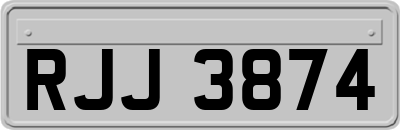 RJJ 3874